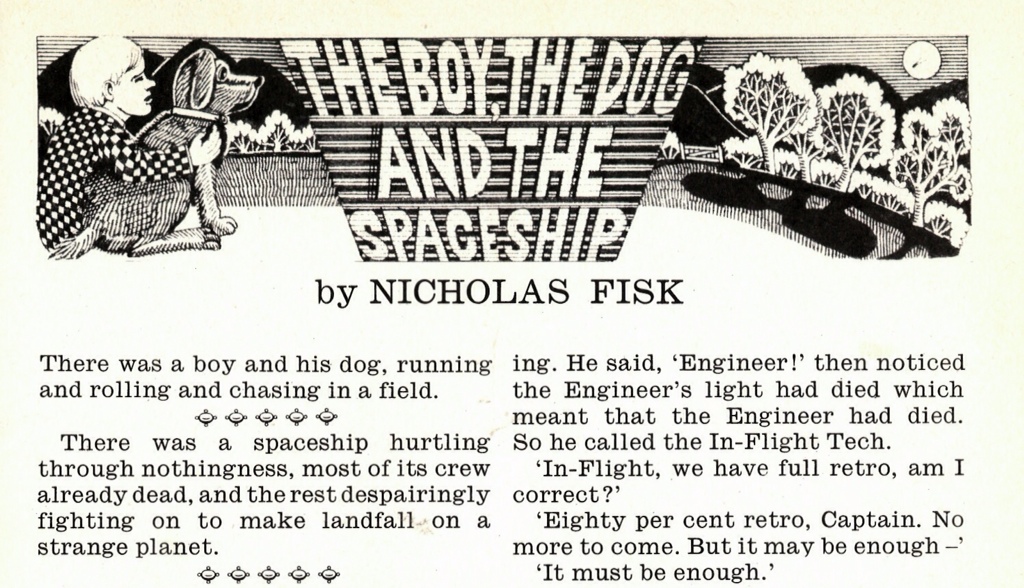 THE BOY, THE DOG AND THE SPACESHIP

by NICHOLAS FISK

There was a boy and his dog, running and rolling and chasing in a field.

There was a spaceship hurtling through nothingness, most of its crew already dead, and the rest despairingly fighting on to make landfall on a strange planet.

ing. He said, 'Engineer!' then noticed the Engineer's light had died which meant that the Engineer had died. So he called the In-Flight Tech.

'In-Flight, we have full retro, am I correct?'

'Eighty per cent retro, Captain. No more to come. But it may be enough –'

'It must be enough.'